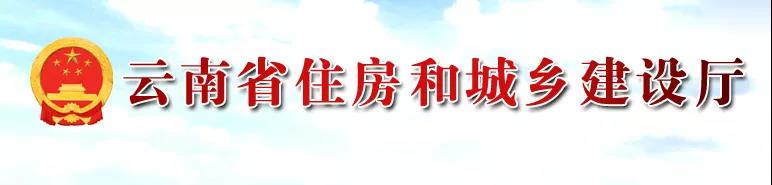 云南省住房和城乡建设厅